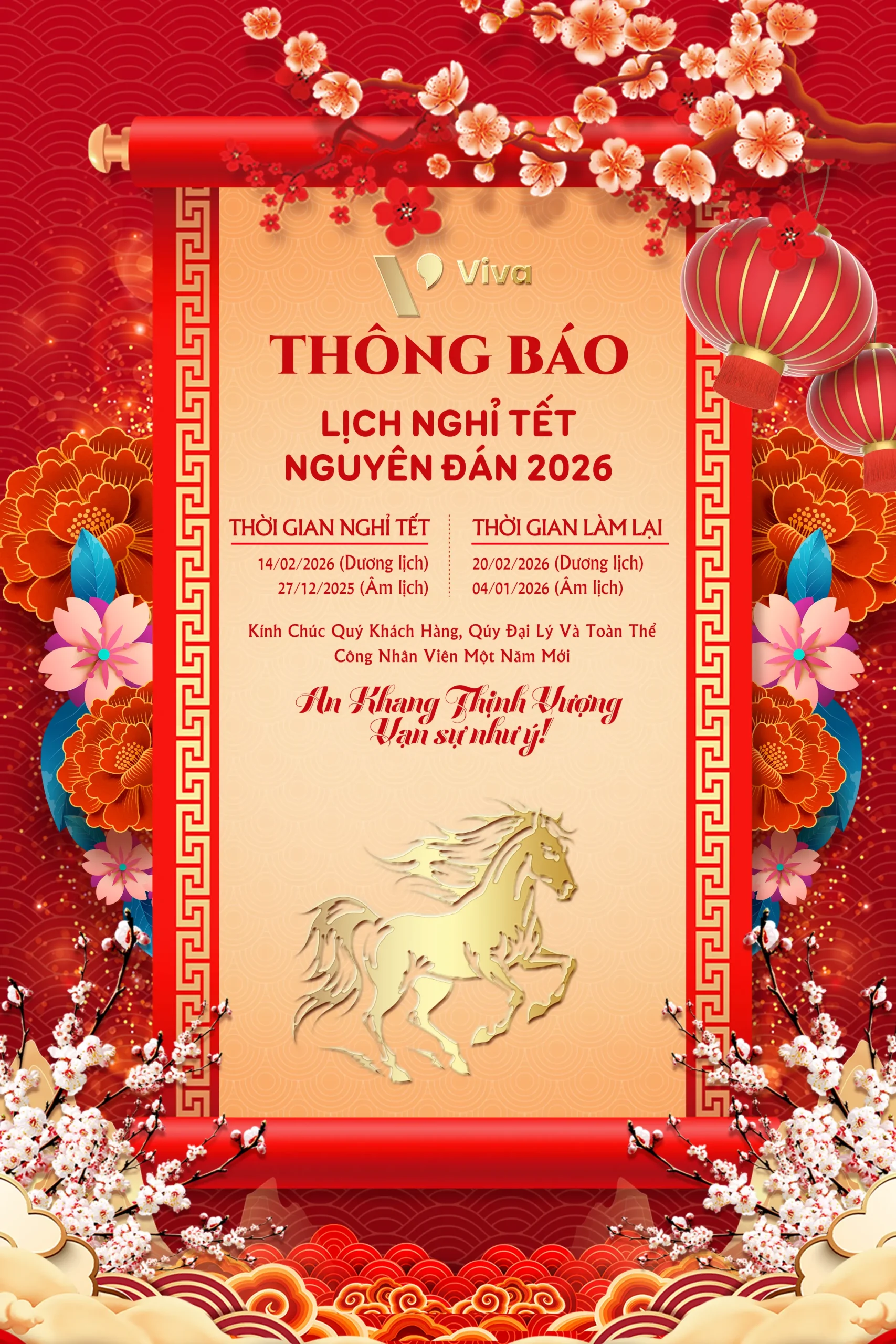 Viva

THÔNG BÁO

LỊCH NGHỈ TẾT
NGUYÊN ĐÁN 2026

THỜI GIAN NGHỈ TẾT
14/02/2026 (Dương lịch)
27/12/2025 (Âm lịch)

THỜI GIAN LÀM LẠI
20/02/2026 (Dương lịch)
04/01/2026 (Âm lịch)

Kính Chúc Quý Khách Hàng, Qúy Đại Lý Và Toàn Thể Công Nhân Viên Một Năm Mới

An Khang Thịnh Vượng
Vạn sự như ý!